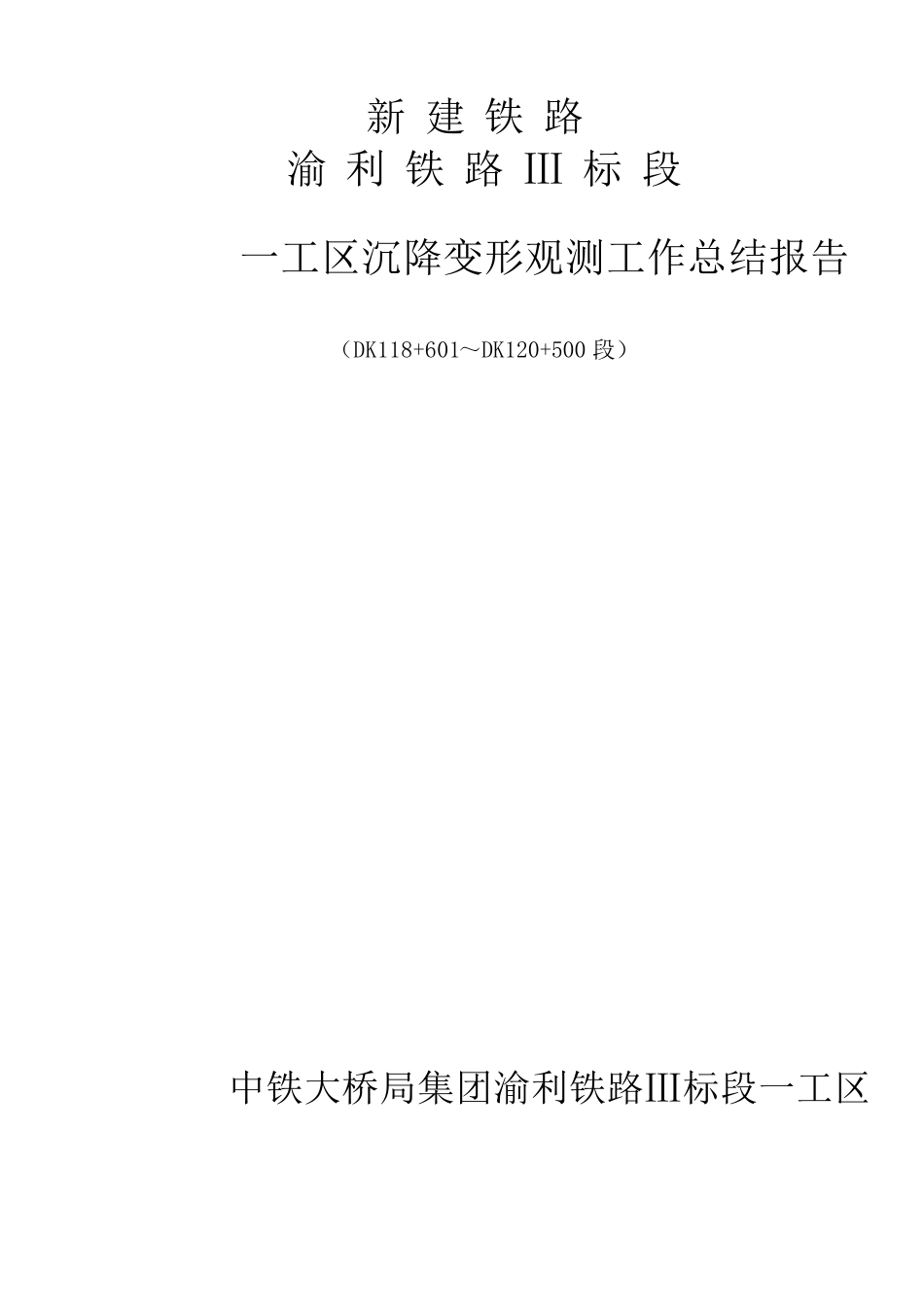 新 建 铁 路

渝 利 铁 路 III 标 段

一工区沉降变形观测工作总结报告

（DK118+601～DK120+500 段）

中铁大桥局集团渝利铁路III标段一工区